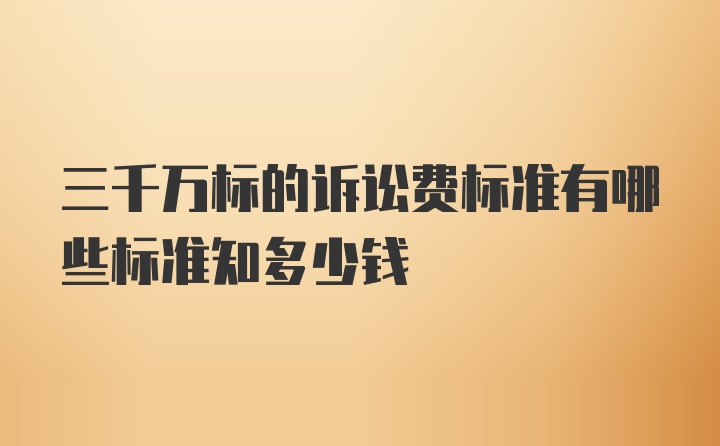 三千万标的诉讼费标准有哪些标准知多少钱